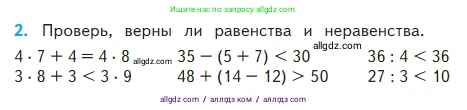 Ищите нас по запросу allgdz.com

2. Проверь, верны ли равенства и неравенства.

$4 \cdot 7 + 4 = 4 \cdot 8$ allgdz.com $35 - (5 + 7) < 30$ allgdz.com $36 : 4 < 36$

$3 \cdot 8 + 3 < 3 \cdot 9$ $48 + (14 - 12) > 50$ $27 : 3 < 10$

allgdz com / аллгдз ком / аллгдз com